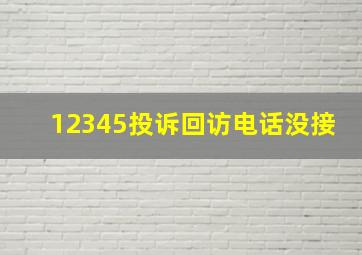 12345投诉回访电话没接